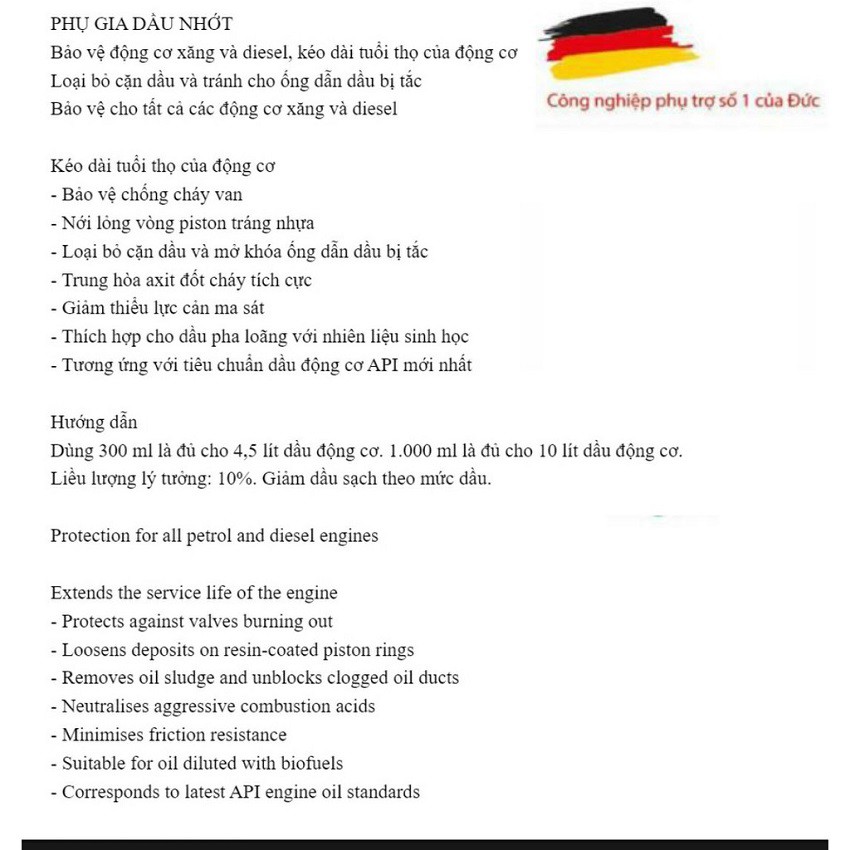 PHỤ GIA DẦU NHỚT
Bảo vệ động cơ xăng và diesel, kéo dài tuổi thọ của động cơ
Loại bỏ cặn dầu và tránh cho ống dẫn dầu bị tắc
Bảo vệ cho tất cả các động cơ xăng và diesel

Công nghiệp phụ trợ số 1 của Đức

Kéo dài tuổi thọ của động cơ
- Bảo vệ chống cháy van
- Nới lỏng vòng piston tráng nhựa
- Loại bỏ cặn dầu và mở khóa ống dẫn dầu bị tắc
- Trung hòa axit đốt cháy tích cực
- Giảm thiểu lực cản ma sát
- Thích hợp cho dầu pha loãng với nhiên liệu sinh học
- Tương ứng với tiêu chuẩn dầu động cơ API mới nhất

Hướng dẫn
Dùng 300 ml là đủ cho 4,5 lít dầu động cơ. 1.000 ml là đủ cho 10 lít dầu động cơ.
Liều lượng lý tưởng: 10%. Giảm dầu sạch theo mức dầu.

Protection for all petrol and diesel engines

Extends the service life of the engine
- Protects against valves burning out
- Loosens deposits on resin-coated piston rings
- Removes oil sludge and unblocks clogged oil ducts
- Neutralises aggressive combustion acids
- Minimises friction resistance
- Suitable for oil diluted with biofuels
- Corresponds to latest API engine oil standards